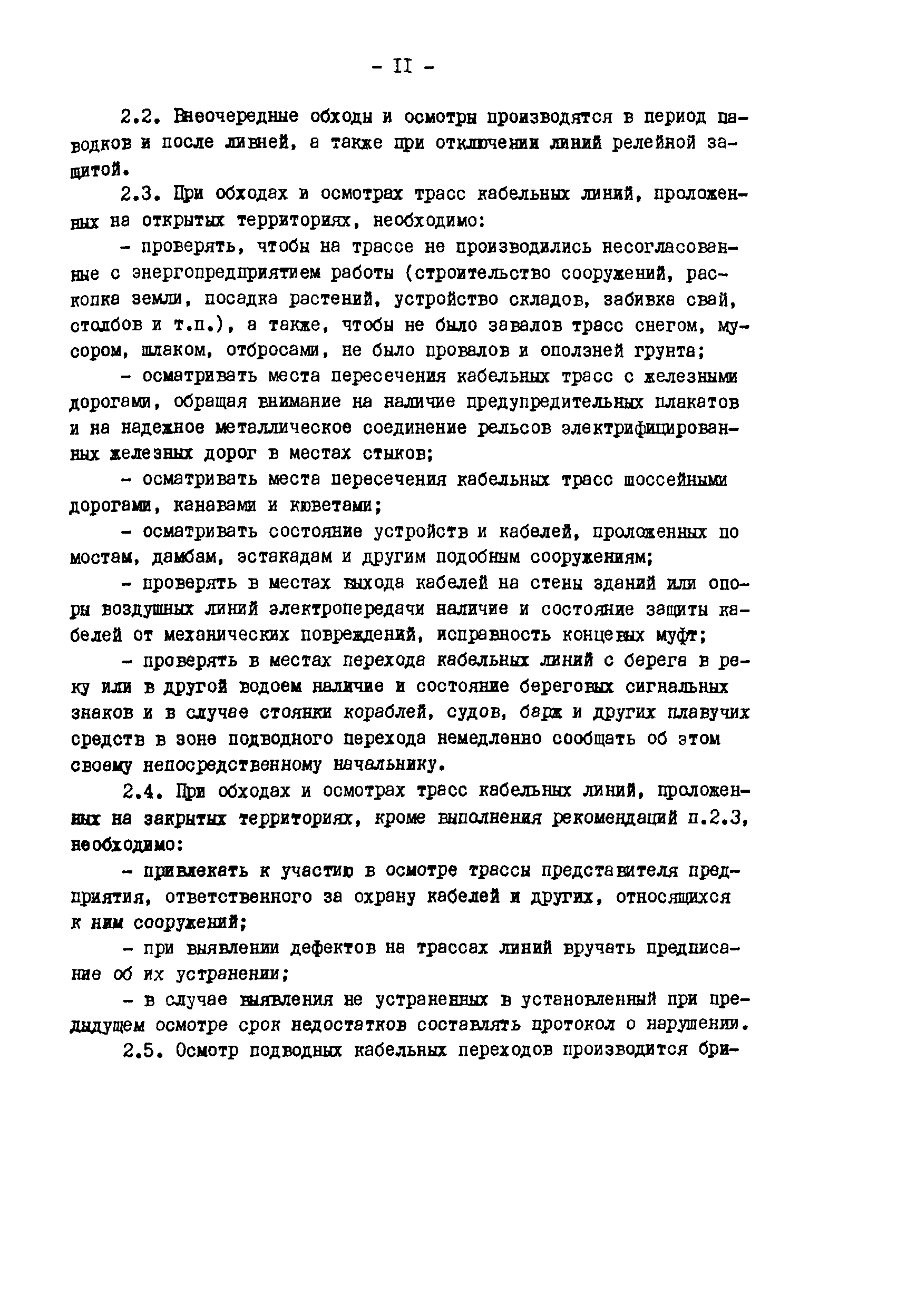 - II -

2.2. Внеочередные обходы и осмотры производятся в период паводков и после ливней, а также при отключении линий релейной защитой.

2.3. При обходах и осмотрах трасс кабельных линий, проложенных на открытых территориях, необходимо:

- проверять, чтобы на трассе не производились несогласованные с энергопредприятием работы (строительство сооружений, раскопка земли, посадка растений, устройство складов, забивка свай, столбов и т.п.), а также, чтобы не было завалов трасс снегом, мусором, шлаком, отбросами, не было провалов и оползней грунта;

- осматривать места пересечения кабельных трасс с железными дорогами, обращая внимание на наличие предупредительных плакатов и на надежное металлическое соединение рельсов электрифицированных железных дорог в местах стыков;

- осматривать места пересечения кабельных трасс шоссейными дорогами, канавами и кюветами;

- осматривать состояние устройств и кабелей, проложенных по мостам, дамбам, эстакадам и другим подобным сооружениям;

- проверять в местах выхода кабелей на стены зданий или опоры воздушных линий электропередачи наличие и состояние защиты кабелей от механических повреждений, исправность концевых муфт;

- проверять в местах перехода кабельных линий с берега в реку или в другой водоем наличие и состояние береговых сигнальных знаков и в случае стоянки кораблей, судов, барж и других плавучих средств в зоне подводного перехода немедленно сообщать об этом своему непосредственному начальнику.

2.4. При обходах и осмотрах трасс кабельных линий, проложенных на закрытых территориях, кроме выполнения рекомендаций п.2.3, необходимо:

- привлекать к участию в осмотре трассы представителя предприятия, ответственного за охрану кабелей и других, относящихся к ним сооружений;

- при выявлении дефектов на трассах линий вручать предписание об их устранении;

- в случае выявления не устраненных в установленный при предыдущем осмотре срок недостатков составлять протокол о нарушении.

2.5. Осмотр подводных кабельных переходов производится бри-